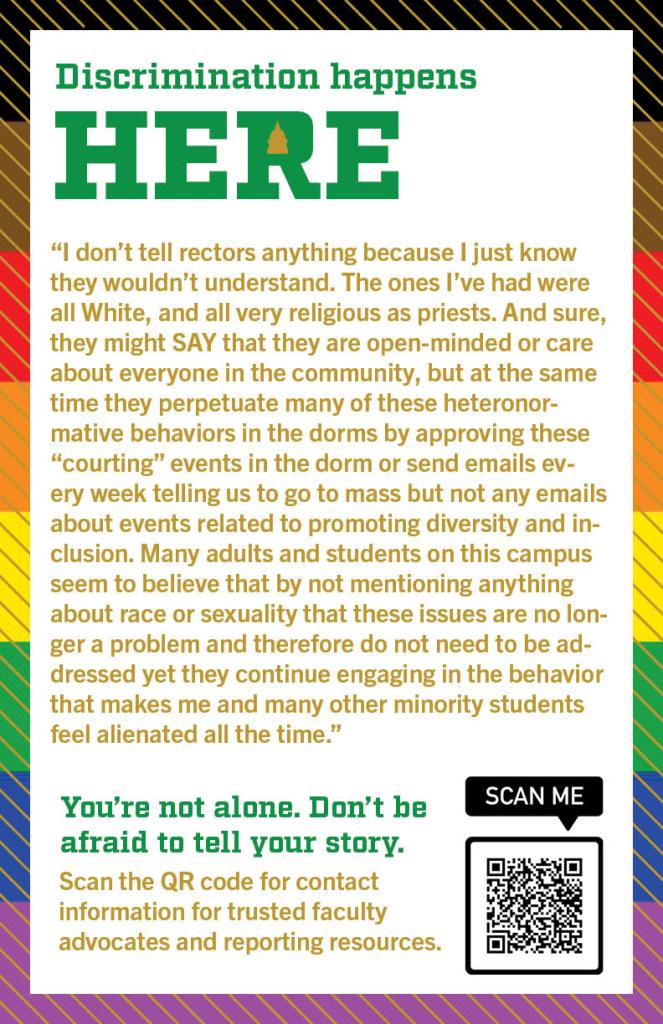 Discrimination happens

HERE

"I don't tell rectors anything because I just know they wouldn't understand. The ones I've had were all White, and all very religious as priests. And sure, they might SAY that they are open-minded or care about everyone in the community, but at the same time they perpetuate many of these heteronormative behaviors in the dorms by approving these "courting" events in the dorm or send emails every week telling us to go to mass but not any emails about events related to promoting diversity and inclusion. Many adults and students on this campus seem to believe that by not mentioning anything about race or sexuality that these issues are no longer a problem and therefore do not need to be addressed yet they continue engaging in the behavior that makes me and many other minority students feel alienated all the time."

You're not alone. Don't be afraid to tell your story.

Scan the QR code for contact information for trusted faculty advocates and reporting resources.

SCAN ME